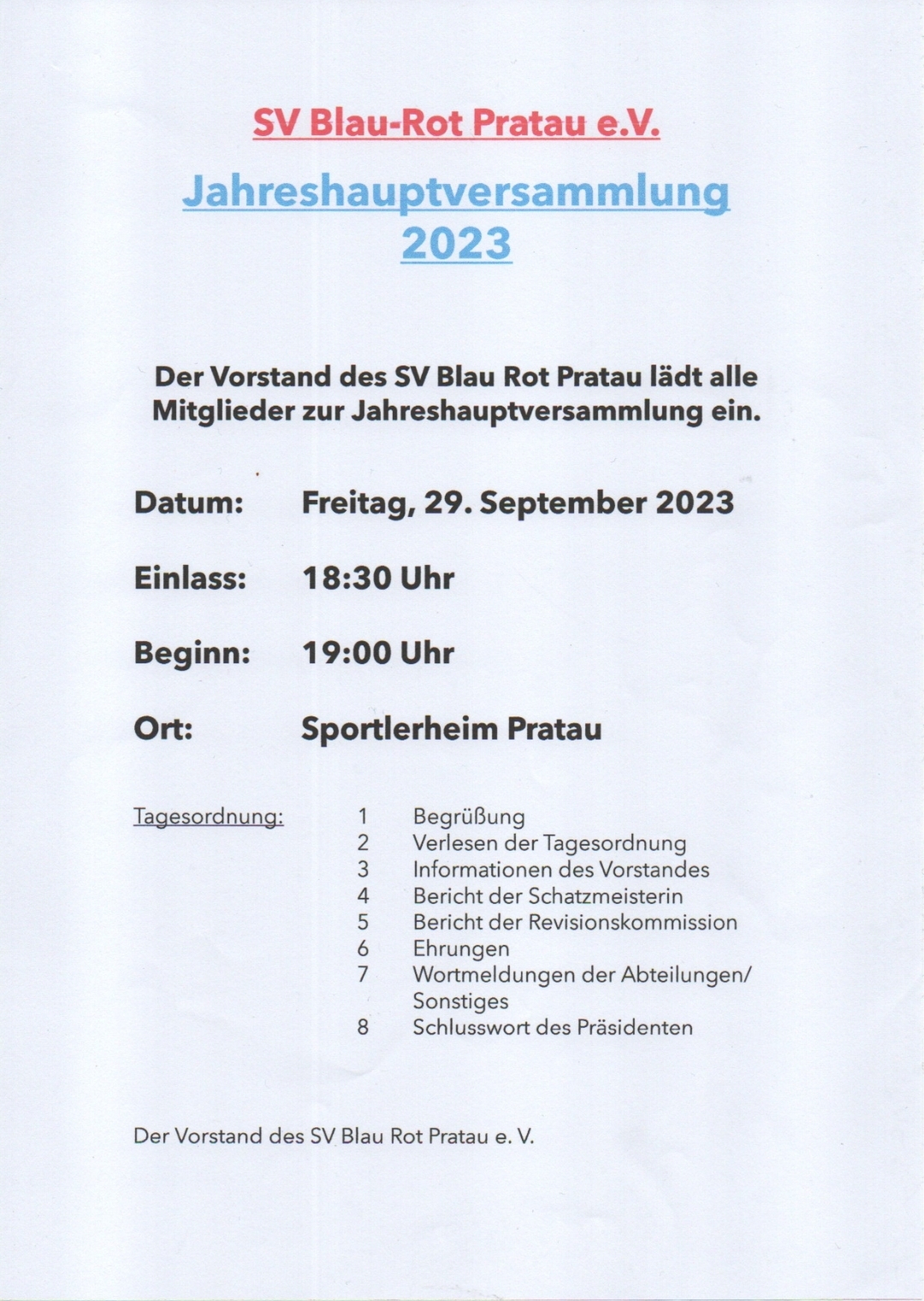 SV Blau-Rot Pratau e.V.

Jahreshauptversammlung 2023

Der Vorstand des SV Blau Rot Pratau lädt alle Mitglieder zur Jahreshauptversammlung ein.

Datum: Freitag, 29. September 2023

Einlass: 18:30 Uhr

Beginn: 19:00 Uhr

Ort: Sportlerheim Pratau

Tagesordnung:
1 Begrüßung
2 Verlesen der Tagesordnung
3 Informationen des Vorstandes
4 Bericht der Schatzmeisterin
5 Bericht der Revisionskommission
6 Ehrungen
7 Wortmeldungen der Abteilungen/ Sonstiges
8 Schlusswort des Präsidenten

Der Vorstand des SV Blau Rot Pratau e. V.